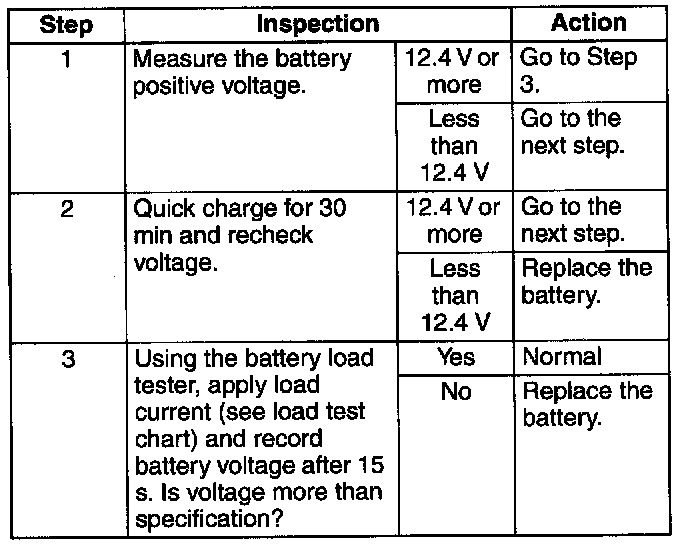 | Step | Inspection | | Action |
|---|---|---|---|
| 1 | Measure the battery positive voltage. | 12.4 V or more | Go to Step 3. |
| | | Less than 12.4 V | Go to the next step. |
| 2 | Quick charge for 30 min and recheck voltage. | 12.4 V or more | Go to the next step. |
| | | Less than 12.4 V | Replace the battery. |
| 3 | Using the battery load tester, apply load current (see load test chart) and record battery voltage after 15 s. Is voltage more than specification? | Yes | Normal |
| | | No | Replace the battery. |